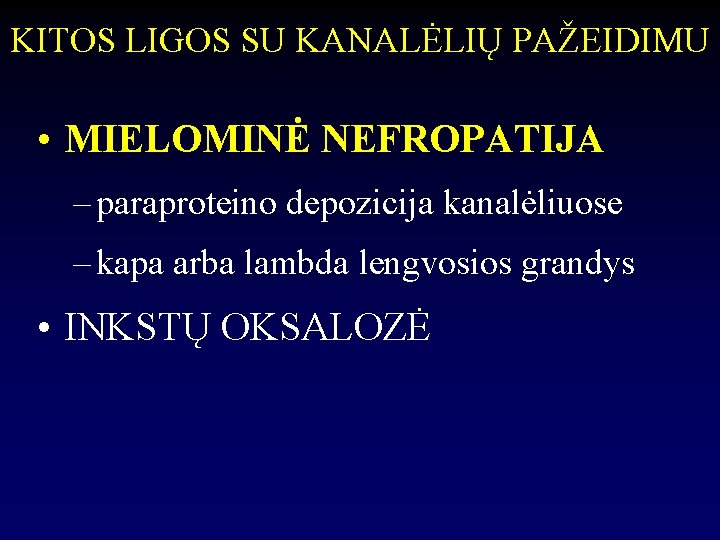 KITOS LIGOS SU KANALĖLIŲ PAŽEIDIMU

• MIELOMINĖ NEFROPATIJA
– paraproteino depozicija kanalėliuose
– kapa arba lambda lengvosios grandys

• INKSTŲ OKSALOZĖ